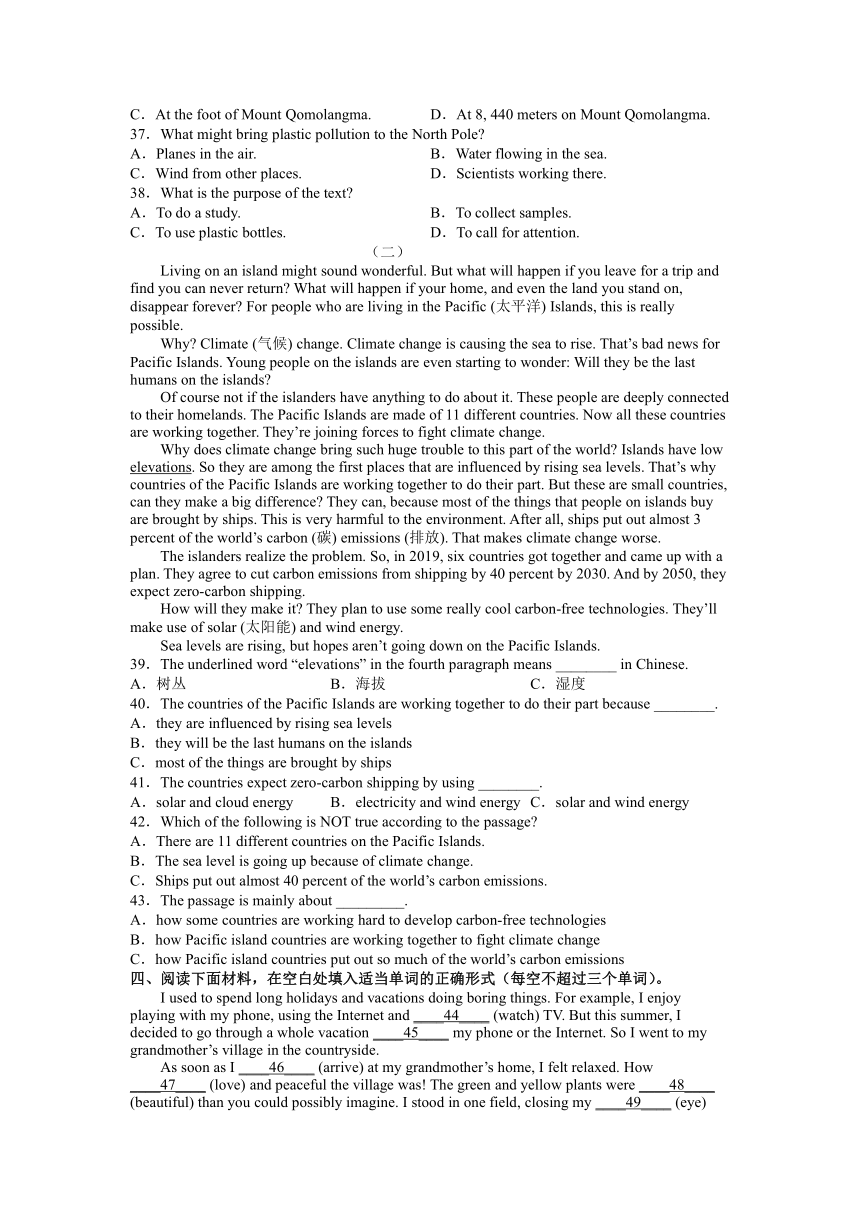 C．At the foot of Mount Qomolangma.　　D．At 8, 440 meters on Mount Qomolangma.
37．What might bring plastic pollution to the North Pole?
A．Planes in the air.　　B．Water flowing in the sea.
C．Wind from other places.　　D．Scientists working there.
38．What is the purpose of the text?
A．To do a study.　　B．To collect samples.
C．To use plastic bottles.　　D．To call for attention.

（二）

Living on an island might sound wonderful. But what will happen if you leave for a trip and find you can never return? What will happen if your home, and even the land you stand on, disappear forever? For people who are living in the Pacific (太平洋) Islands, this is really possible.

Why? Climate (气候) change. Climate change is causing the sea to rise. That's bad news for Pacific Islands. Young people on the islands are even starting to wonder: Will they be the last humans on the islands?

Of course not if the islanders have anything to do about it. These people are deeply connected to their homelands. The Pacific Islands are made of 11 different countries. Now all these countries are working together. They're joining forces to fight climate change.

Why does climate change bring such huge trouble to this part of the world? Islands have low elevations. So they are among the first places that are influenced by rising sea levels. That's why countries of the Pacific Islands are working together to do their part. But these are small countries, can they make a big difference? They can, because most of the things that people on islands buy are brought by ships. This is very harmful to the environment. After all, ships put out almost 3 percent of the world's carbon (碳) emissions (排放). That makes climate change worse.

The islanders realize the problem. So, in 2019, six countries got together and came up with a plan. They agree to cut carbon emissions from shipping by 40 percent by 2030. And by 2050, they expect zero-carbon shipping.

How will they make it? They plan to use some really cool carbon-free technologies. They'll make use of solar (太阳能) and wind energy.

Sea levels are rising, but hopes aren't going down on the Pacific Islands.
39．The underlined word "elevations" in the fourth paragraph means ________ in Chinese.
A．树丛　　B．海拔　　C．湿度
40．The countries of the Pacific Islands are working together to do their part because ________.
A．they are influenced by rising sea levels
B．they will be the last humans on the islands
C．most of the things are brought by ships
41．The countries expect zero-carbon shipping by using ________.
A．solar and cloud energy　　B．electricity and wind energy　C．solar and wind energy
42．Which of the following is NOT true according to the passage?
A．There are 11 different countries on the Pacific Islands.
B．The sea level is going up because of climate change.
C．Ships put out almost 40 percent of the world's carbon emissions.
43．The passage is mainly about _________.
A．how some countries are working hard to develop carbon-free technologies
B．how Pacific island countries are working together to fight climate change
C．how Pacific island countries put out so much of the world's carbon emissions
四、阅读下面材料，在空白处填入适当单词的正确形式（每空不超过三个单词）。

I used to spend long holidays and vacations doing boring things. For example, I enjoy playing with my phone, using the Internet and ____44____ (watch) TV. But this summer, I decided to go through a whole vacation ____45____ my phone or the Internet. So I went to my grandmother's village in the countryside.

As soon as I ____46____ (arrive) at my grandmother's home, I felt relaxed. How ____47____ (love) and peaceful the village was! The green and yellow plants were ____48____ (beautiful) than you could possibly imagine. I stood in one field, closing my ____49____ (eye)